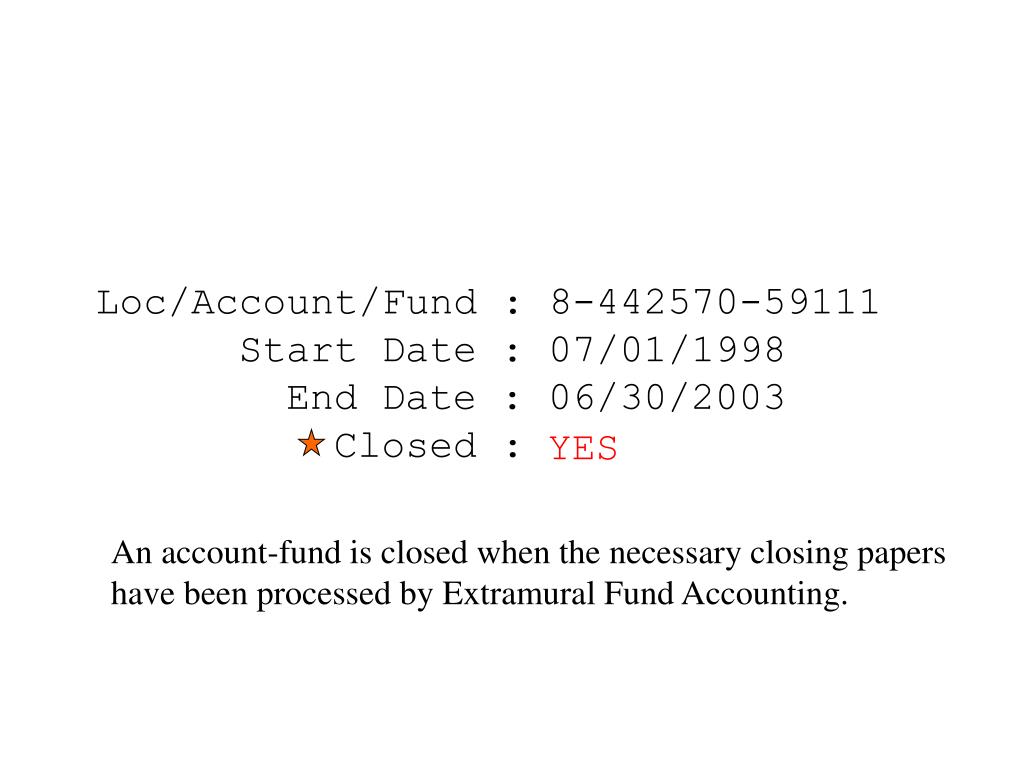 Loc/Account/Fund : 8-442570-59111
Start Date : 07/01/1998
End Date : 06/30/2003
Closed : YES

An account-fund is closed when the necessary closing papers have been processed by Extramural Fund Accounting.